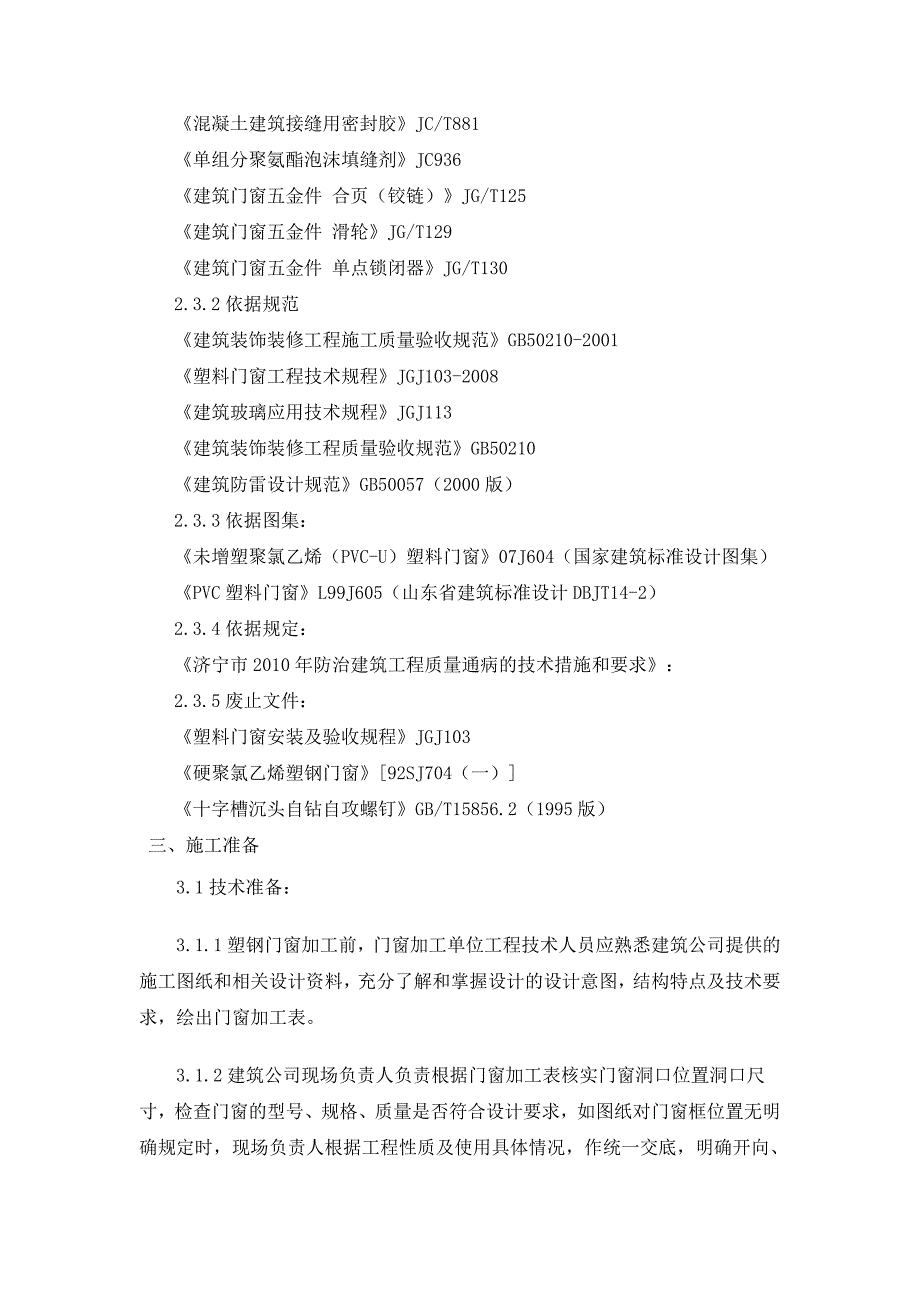 《混凝土建筑接缝用密封胶》JC/T881
《单组分聚氨酯泡沫填缝剂》JC936
《建筑门窗五金件 合页（铰链）》JG/T125
《建筑门窗五金件 滑轮》JG/T129
《建筑门窗五金件 单点锁闭器》JG/T130
2.3.2 依据规范
《建筑装饰装修工程施工质量验收规范》GB50210-2001
《塑料门窗工程技术规程》JGJ103-2008
《建筑玻璃应用技术规程》JGJ113
《建筑装饰装修工程质量验收规范》GB50210
《建筑防雷设计规范》GB50057（2000 版）
2.3.3 依据图集：
《未增塑聚氯乙烯（PVC-U）塑料门窗》07J604（国家建筑标准设计图集）
《PVC 塑料门窗》L99J605（山东省建筑标准设计 DBJT14-2）
2.3.4 依据规定：
《济宁市 2010 年防治建筑工程质量通病的技术措施和要求》：
2.3.5 废止文件：
《塑料门窗安装及验收规程》JGJ103
《硬聚氯乙烯塑钢门窗》[92SJ704（一）]
《十字槽沉头自钻自攻螺钉》GB/T15856.2（1995 版）
三、施工准备
3.1 技术准备：

3.1.1 塑钢门窗加工前，门窗加工单位工程技术人员应熟悉建筑公司提供的施工图纸和相关设计资料，充分了解和掌握设计的设计意图，结构特点及技术要求，绘出门窗加工表。

3.1.2 建筑公司现场负责人负责根据门窗加工表核实门窗洞口位置洞口尺寸，检查门窗的型号、规格、质量是否符合设计要求，如图纸对门窗框位置无明确规定时，现场负责人根据工程性质及使用具体情况，作统一交底，明确开向、